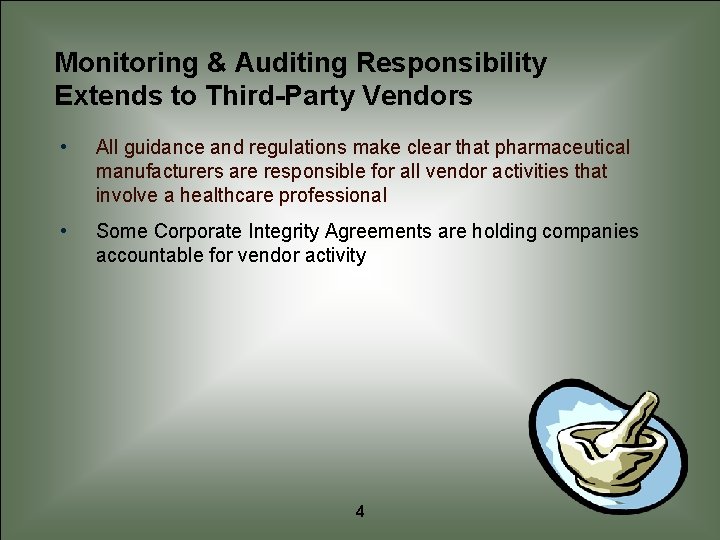 Monitoring & Auditing Responsibility Extends to Third-Party Vendors

• All guidance and regulations make clear that pharmaceutical manufacturers are responsible for all vendor activities that involve a healthcare professional

• Some Corporate Integrity Agreements are holding companies accountable for vendor activity

4